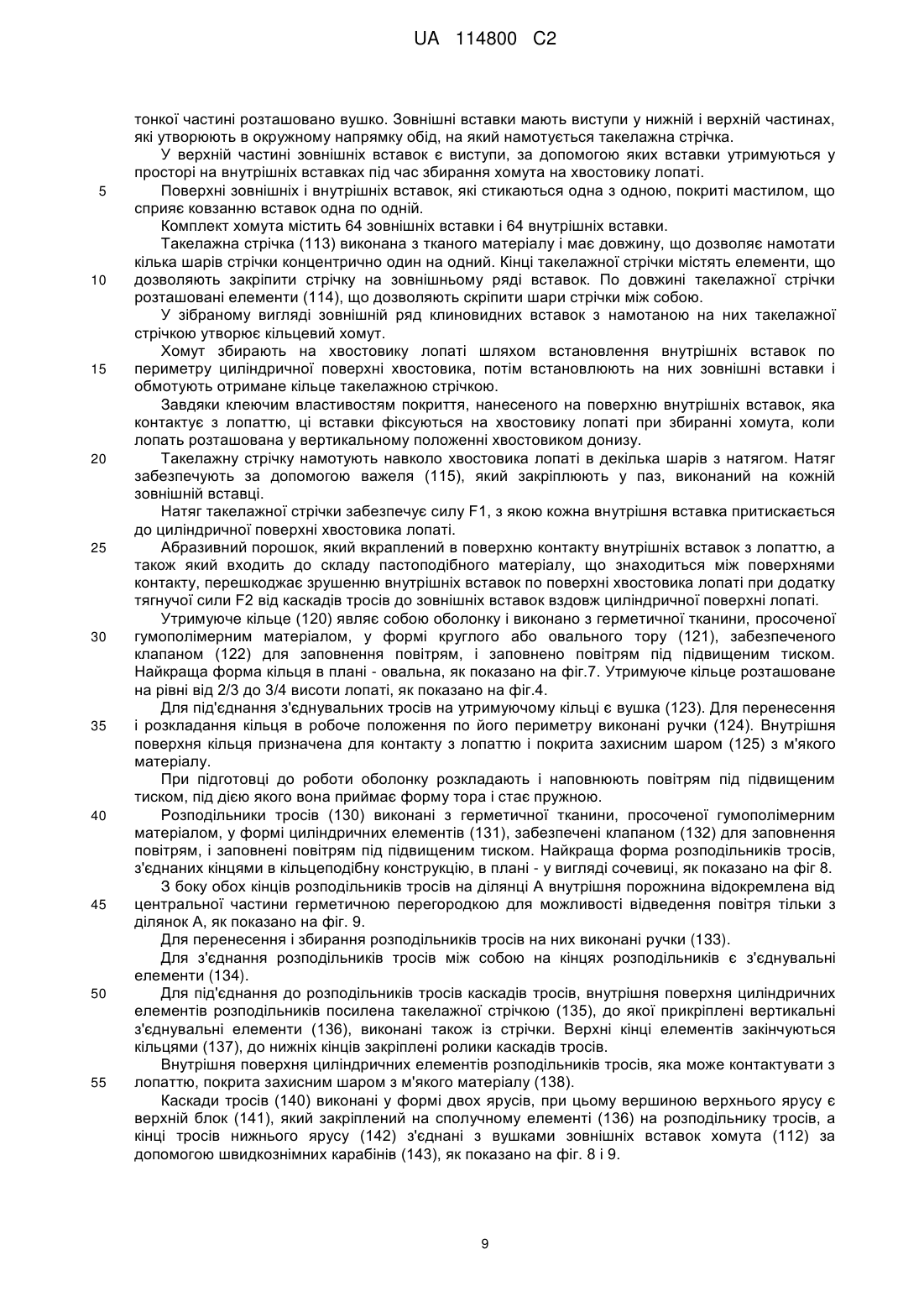 UA 114800 C2

тонкої частині розташовано вушко. Зовнішні вставки мають виступи у нижній і верхній частинах, які утворюють в окружному напрямку обід, на який намотується такелажна стрічка.

У верхній частині зовнішніх вставок є виступи, за допомогою яких вставки утримуються у просторі на внутрішніх вставках під час збирання хомута на хвостовику лопаті.

5 Поверхні зовнішніх і внутрішніх вставок, які стикаються одна з одною, покриті мастилом, що сприяє ковзанню вставок одна по одній.

Комплект хомута містить 64 зовнішніх вставки і 64 внутрішніх вставки.

Такелажна стрічка (113) виконана з тканого матеріалу і має довжину, що дозволяє намотати кілька шарів стрічки концентрично один на одний. Кінці такелажної стрічки містять елементи, що 10 дозволяють закріпити стрічку на зовнішньому ряді вставок. По довжині такелажної стрічки розташовані елементи (114), що дозволяють скріпити шари стрічки між собою.

У зібраному вигляді зовнішній ряд клиновидних вставок з намотаною на них такелажної стрічкою утворює кільцевий хомут.

Хомут збирають на хвостовику лопаті шляхом встановлення внутрішніх вставок по 15 периметру циліндричної поверхні хвостовика, потім встановлюють на них зовнішні вставки і обмотують отримане кільце такелажною стрічкою.

Завдяки клеючим властивостям покриття, нанесеного на поверхню внутрішніх вставок, яка контактує з лопаттю, ці вставки фіксуються на хвостовику лопаті при збиранні хомута, коли лопать розташована у вертикальному положенні хвостовиком донизу.

20 Такелажну стрічку намотують навколо хвостовика лопаті в декілька шарів з натягом. Натяг забезпечують за допомогою важеля (115), який закріплюють у паз, виконаний на кожній зовнішній вставці.

Натяг такелажної стрічки забезпечує силу F1, з якою кожна внутрішня вставка притискається до циліндричної поверхні хвостовика лопаті.

25 Абразивний порошок, який вкраплений в поверхню контакту внутрішніх вставок з лопаттю, а також який входить до складу пастоподібного матеріалу, що знаходиться між поверхнями контакту, перешкоджає зрушенню внутрішніх вставок по поверхні хвостовика лопаті при додатку тягнучої сили F2 від каскадів тросів до зовнішніх вставок вздовж циліндричної поверхні лопаті.

Утримуюче кільце (120) являє собою оболонку і виконано з герметичної тканини, просоченої 30 гумополімерним матеріалом, у формі круглого або овального тору (121), забезпеченого клапаном (122) для заповнення повітрям, і заповнено повітрям під підвищеним тиском. Найкраща форма кільця в плані - овальна, як показано на фіг.7. Утримуюче кільце розташоване на рівні від 2/3 до 3/4 висоти лопаті, як показано на фіг.4.

Для під'єднання з'єднувальних тросів на утримуючому кільці є вушка (123). Для перенесення 35 і розкладання кільця в робоче положення по його периметру виконані ручки (124). Внутрішня поверхня кільця призначена для контакту з лопаттю і покрита захисним шаром (125) з м'якого матеріалу.

При підготовці до роботи оболонку розкладають і наповнюють повітрям під підвищеним тиском, під дією якого вона приймає форму тора і стає пружною.

40 Розподільники тросів (130) виконані з герметичної тканини, просоченої гумополімерним матеріалом, у формі циліндричних елементів (131), забезпечені клапаном (132) для заповнення повітрям, і заповнені повітрям під підвищеним тиском. Найкраща форма розподільників тросів, з'єднаних кінцями в кільцеподібну конструкцію, в плані - у вигляді сочевиці, як показано на фіг 8.

З боку обох кінців розподільників тросів на ділянці А внутрішня порожнина відокремлена від 45 центральної частини герметичною перегородкою для можливості відведення повітря тільки з ділянок А, як показано на фіг. 9.

Для перенесення і збирання розподільників тросів на них виконані ручки (133).

Для з'єднання розподільників тросів між собою на кінцях розподільників є з'єднувальні елементи (134).

50 Для під'єднання до розподільників тросів каскадів тросів, внутрішня поверхня циліндричних елементів розподільників посилена такелажної стрічкою (135), до якої прикріплені вертикальні з'єднувальні елементи (136), виконані також із стрічки. Верхні кінці елементів закінчуються кільцями (137), до нижніх кінців закріплені ролики каскадів тросів.

Внутрішня поверхня циліндричних елементів розподільників тросів, яка може контактувати з 55 лопаттю, покрита захисним шаром з м'якого матеріалу (138).

Каскади тросів (140) виконані у формі двох ярусів, при цьому вершиною верхнього ярусу є верхній блок (141), який закріплений на сполучному елементі (136) на розподільнику тросів, а кінці тросів нижнього ярусу (142) з'єднані з вушками зовнішніх вставок хомута (112) за допомогою швидкознімних карабінів (143), як показано на фіг. 8 і 9.

9